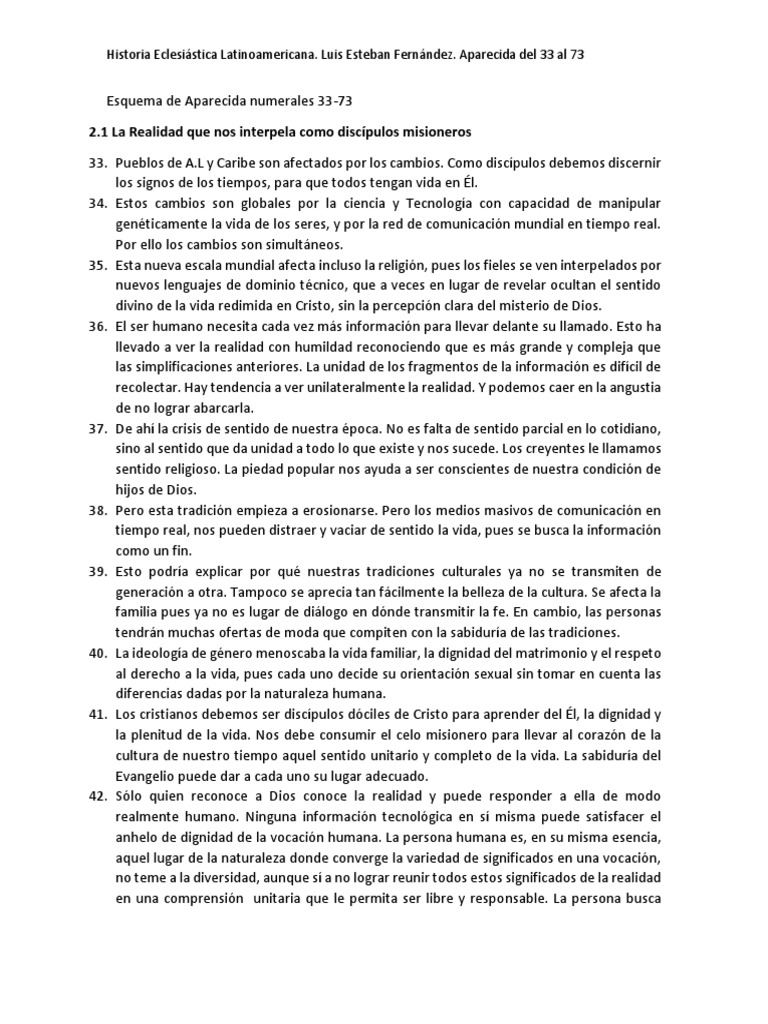 Historia Eclesiástica Latinoamericana. Luis Esteban Fernández. Aparecida del 33 al 73

Esquema de Aparecida numerales 33-73

2.1 La Realidad que nos interpela como discípulos misioneros

33. Pueblos de A.L y Caribe son afectados por los cambios. Como discípulos debemos discernir los signos de los tiempos, para que todos tengan vida en Él.

34. Estos cambios son globales por la ciencia y Tecnología con capacidad de manipular genéticamente la vida de los seres, y por la red de comunicación mundial en tiempo real. Por ello los cambios son simultáneos.

35. Esta nueva escala mundial afecta incluso la religión, pues los fieles se ven interpelados por nuevos lenguajes de dominio técnico, que a veces en lugar de revelar ocultan el sentido divino de la vida redimida en Cristo, sin la percepción clara del misterio de Dios.

36. El ser humano necesita cada vez más información para llevar delante su llamado. Esto ha llevado a ver la realidad con humildad reconociendo que es más grande y compleja que las simplificaciones anteriores. La unidad de los fragmentos de la información es difícil de recolectar. Hay tendencia a ver unilateralmente la realidad. Y podemos caer en la angustia de no lograr abarcarla.

37. De ahí la crisis de sentido de nuestra época. No es falta de sentido parcial en lo cotidiano, sino al sentido que da unidad a todo lo que existe y nos sucede. Los creyentes le llamamos sentido religioso. La piedad popular nos ayuda a ser conscientes de nuestra condición de hijos de Dios.

38. Pero esta tradición empieza a erosionarse. Pero los medios masivos de comunicación en tiempo real, nos pueden distraer y vaciar de sentido la vida, pues se busca la información como un fin.

39. Esto podría explicar por qué nuestras tradiciones culturales ya no se transmiten de generación a otra. Tampoco se aprecia tan fácilmente la belleza de la cultura. Se afecta la familia pues ya no es lugar de diálogo en dónde transmitir la fe. En cambio, las personas tendrán muchas ofertas de moda que compiten con la sabiduría de las tradiciones.

40. La ideología de género menoscaba la vida familiar, la dignidad del matrimonio y el respeto al derecho a la vida, pues cada uno decide su orientación sexual sin tomar en cuenta las diferencias dadas por la naturaleza humana.

41. Los cristianos debemos ser discípulos dóciles de Cristo para aprender del Él, la dignidad y la plenitud de la vida. Nos debe consumir el celo misionero para llevar al corazón de la cultura de nuestro tiempo aquel sentido unitario y completo de la vida. La sabiduría del Evangelio puede dar a cada uno su lugar adecuado.

42. Sólo quien reconoce a Dios conoce la realidad y puede responder a ella de modo realmente humano. Ninguna información tecnológica en sí misma puede satisfacer el anhelo de dignidad de la vocación humana. La persona humana es, en su misma esencia, aquel lugar de la naturaleza donde converge la variedad de significados en una vocación, no teme a la diversidad, aunque sí a no lograr reunir todos estos significados de la realidad en una comprensión unitaria que le permita ser libre y responsable. La persona busca